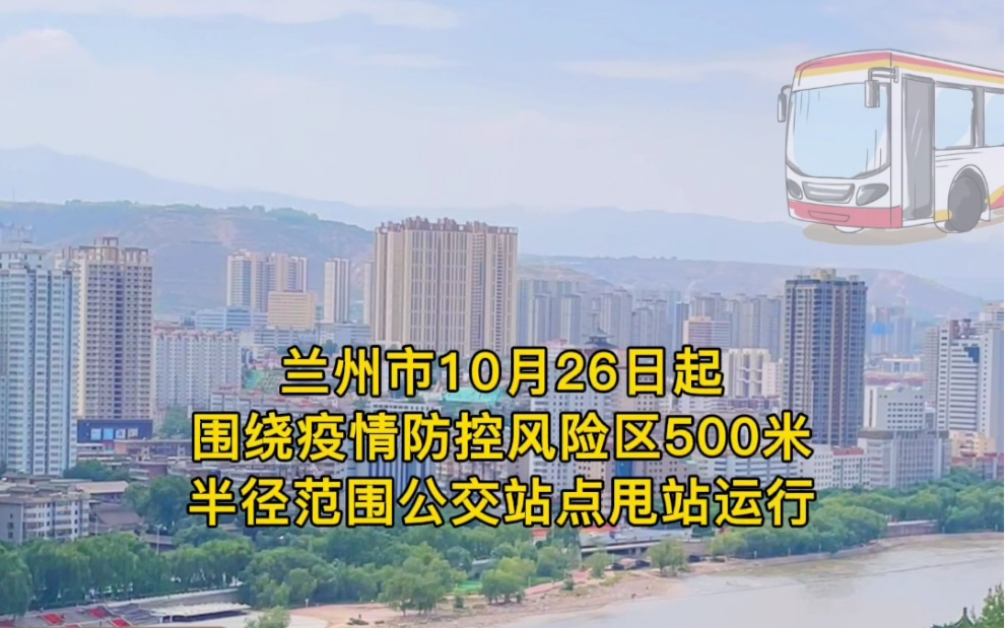 兰州市10月26日起
围绕疫情防控风险区500米
半径范围公交站点甩站运行